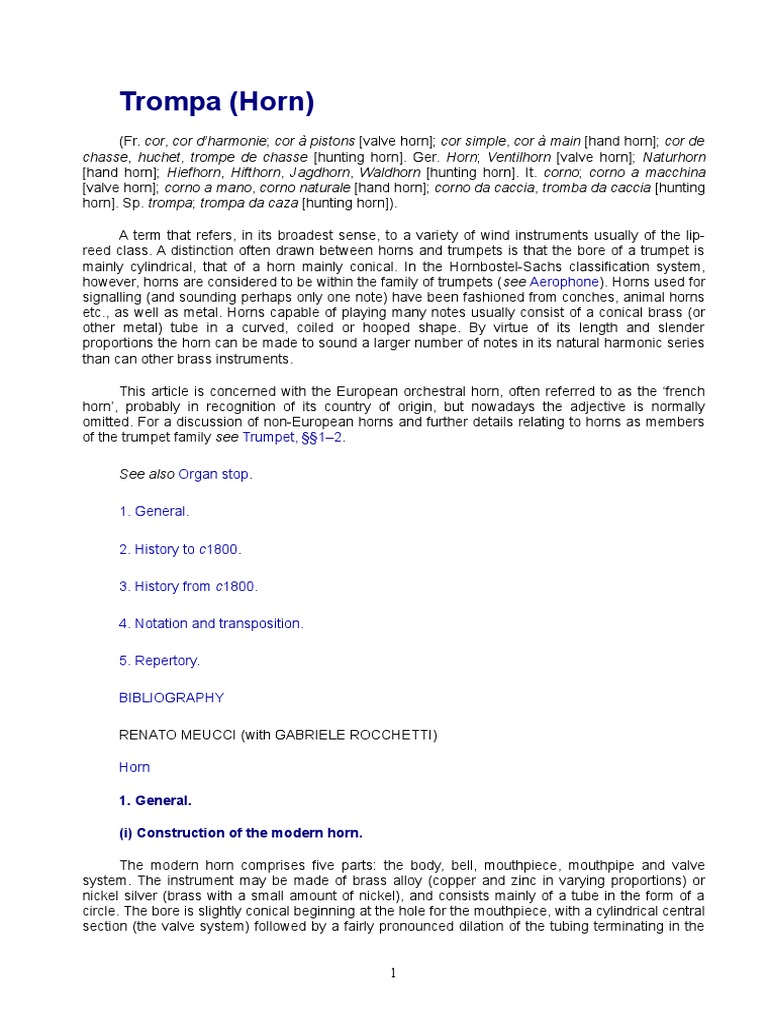 Trompa (Horn)

(Fr. cor, cor d'harmonie; cor à pistons [valve horn]; cor simple, cor à main [hand horn]; cor de chasse, huchet, trompe de chasse [hunting horn]. Ger. Horn; Ventilhorn [valve horn]; Naturhorn [hand horn]; Hiefhorn, Hifthorn, Jagdhorn, Waldhorn [hunting horn]. It. corno; corno a macchina [valve horn]; corno a mano, corno naturale [hand horn]; corno da caccia, tromba da caccia [hunting horn]. Sp. trompa; trompa da caza [hunting horn]).

A term that refers, in its broadest sense, to a variety of wind instruments usually of the lip-reed class. A distinction often drawn between horns and trumpets is that the bore of a trumpet is mainly cylindrical, that of a horn mainly conical. In the Hornbostel-Sachs classification system, however, horns are considered to be within the family of trumpets (see Aerophone). Horns used for signalling (and sounding perhaps only one note) have been fashioned from conches, animal horns etc., as well as metal. Horns capable of playing many notes usually consist of a conical brass (or other metal) tube in a curved, coiled or hooped shape. By virtue of its length and slender proportions the horn can be made to sound a larger number of notes in its natural harmonic series than can other brass instruments.

This article is concerned with the European orchestral horn, often referred to as the 'french horn', probably in recognition of its country of origin, but nowadays the adjective is normally omitted. For a discussion of non-European horns and further details relating to horns as members of the trumpet family see Trumpet, §§1–2.

See also Organ stop.

1. General.

2. History to c1800.

3. History from c1800.

4. Notation and transposition.

5. Repertory.

BIBLIOGRAPHY

RENATO MEUCCI (with GABRIELE ROCCHETTI)

Horn

1. General.

(i) Construction of the modern horn.

The modern horn comprises five parts: the body, bell, mouthpiece, mouthpipe and valve system. The instrument may be made of brass alloy (copper and zinc in varying proportions) or nickel silver (brass with a small amount of nickel), and consists mainly of a tube in the form of a circle. The bore is slightly conical beginning at the hole for the mouthpiece, with a cylindrical central section (the valve system) followed by a fairly pronounced dilation of the tubing terminating in the

1